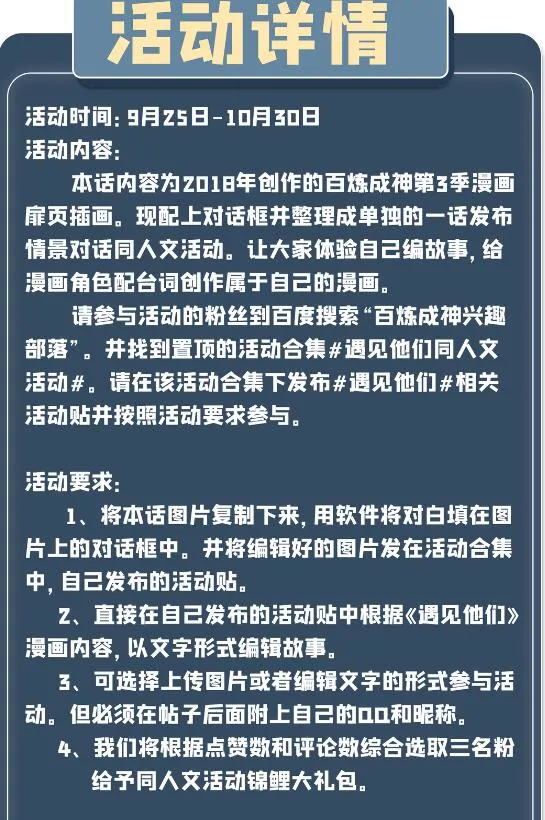 活动详情

活动时间：9月25日-10月30日
活动内容：

本话内容为2018年创作的百炼成神第3季漫画扉页插画。现配上对话框并整理成单独的一话发布情景对话同人文活动。让大家体验自己编故事，给漫画角色配台词创作属于自己的漫画。

请参与活动的粉丝到百度搜索“百炼成神兴趣部落”。并找到置顶的活动合集#遇见他们同人文活动#。请在该活动合集下发布#遇见他们#相关活动贴并按照活动要求参与。

活动要求：

1、将本话图片复制下来，用软件将对白填在图片上的对话框中。并将编辑好的图片发在活动合集中，自己发布的活动贴。

2、直接在自己发布的活动贴中根据《遇见他们》漫画内容，以文字形式编辑故事。

3、可选择上传图片或者编辑文字的形式参与活动。但必须在帖子后面附上自己的QQ和昵称。

4、我们将根据点赞数和评论数综合选取三名粉给予同人文活动锦鲤大礼包。